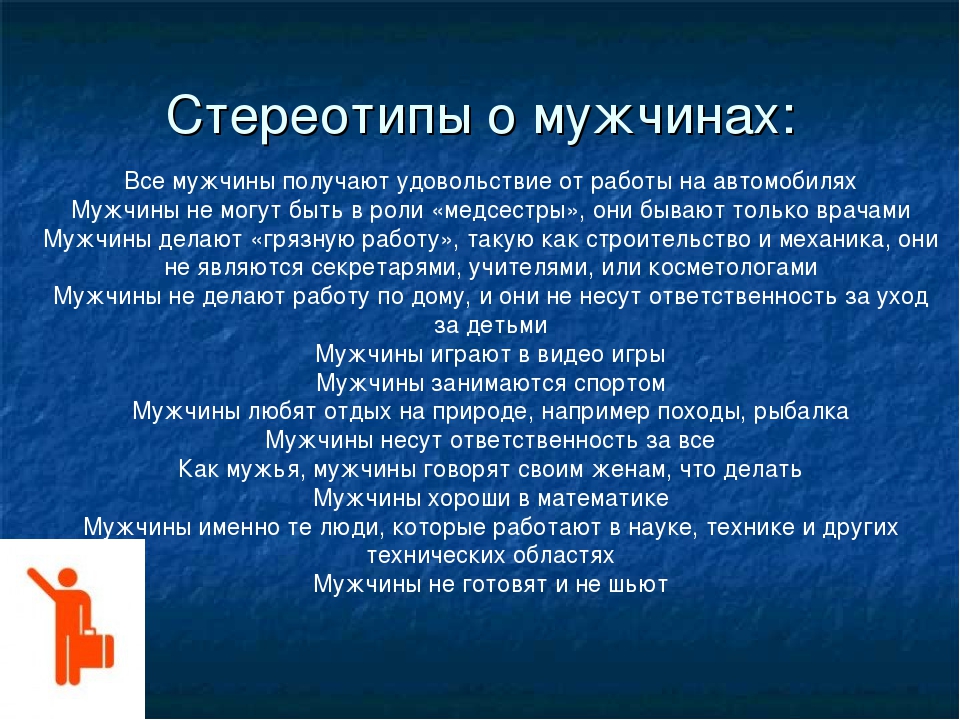 Стереотипы о мужчинах:

Все мужчины получают удовольствие от работы на автомобилях
Мужчины не могут быть в роли «медсестры», они бывают только врачами
Мужчины делают «грязную работу», такую как строительство и механика, они не являются секретарями, учителями, или косметологами
Мужчины не делают работу по дому, и они не несут ответственность за уход за детьми
Мужчины играют в видео игры
Мужчины занимаются спортом
Мужчины любят отдых на природе, например походы, рыбалка
Мужчины несут ответственность за все
Как мужья, мужчины говорят своим женам, что делать
Мужчины хороши в математике
Мужчины именно те люди, которые работают в науке, технике и других технических областях
Мужчины не готовят и не шьют